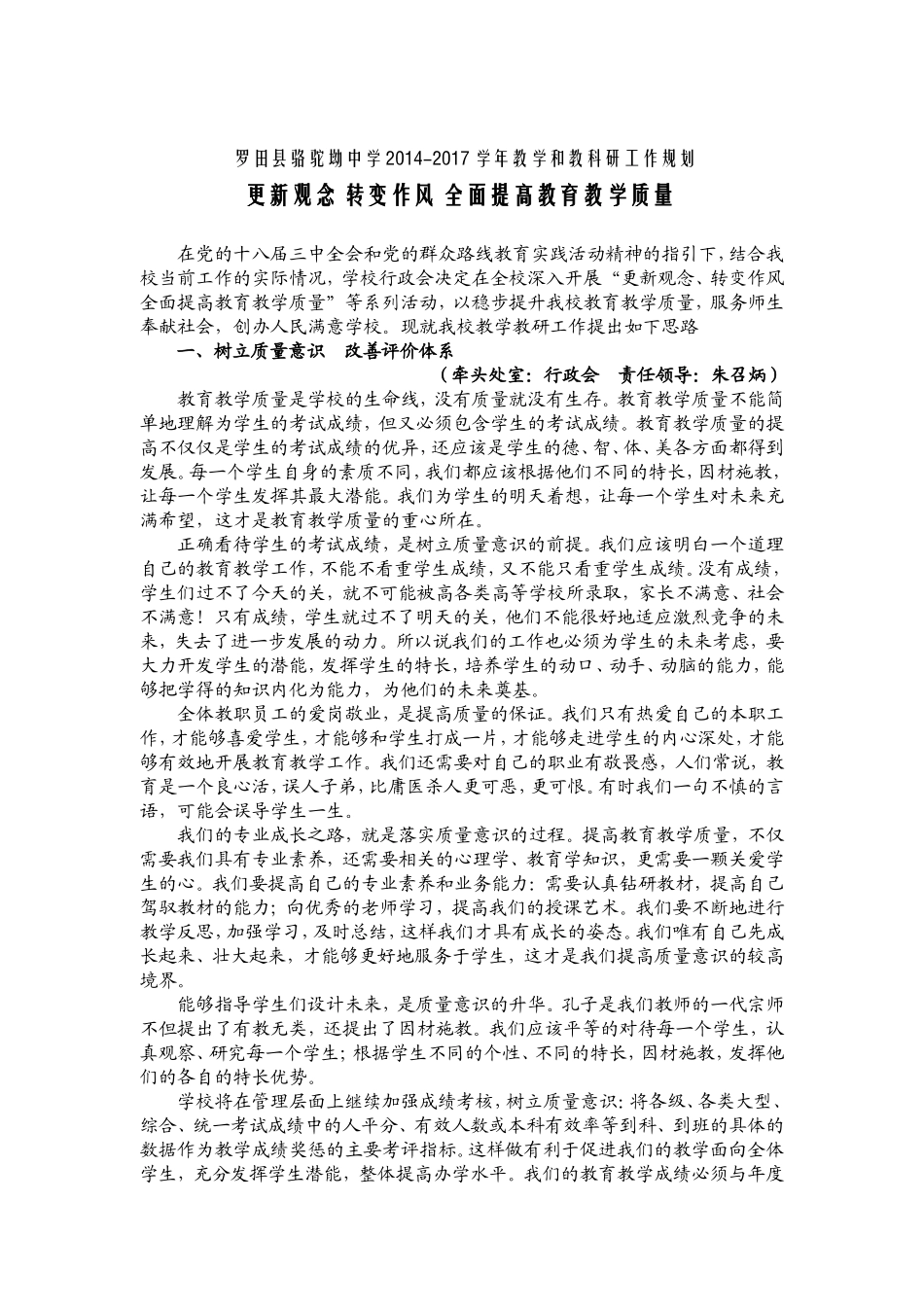 罗田县骆驼坳中学2014-2017学年教学和教科研工作规划

更新观念 转变作风 全面提高教育教学质量

在党的十八届三中全会和党的群众路线教育实践活动精神的指引下，结合我校当前工作的实际情况，学校行政会决定在全校深入开展“更新观念、转变作风全面提高教育教学质量”等系列活动，以稳步提升我校教育教学质量，服务师生奉献社会，创办人民满意学校。现就我校教学教研工作提出如下思路

一、树立质量意识 改善评价体系

（牵头处室：行政会 责任领导：朱召炳）

教育教学质量是学校的生命线，没有质量就没有生存。教育教学质量不能简单地理解为学生的考试成绩，但又必须包含学生的考试成绩。教育教学质量的提高不仅仅是学生的考试成绩的优异，还应该是学生的德、智、体、美各方面都得到发展。每一个学生自身的素质不同，我们都应该根据他们不同的特长，因材施教，让每一个学生发挥其最大潜能。我们为学生的明天着想，让每一个学生对未来充满希望，这才是教育教学质量的重心所在。

正确看待学生的考试成绩，是树立质量意识的前提。我们应该明白一个道理自己的教育教学工作，不能不看重学生成绩，又不能只看重学生成绩。没有成绩，学生们过不了今天的关，就不可能被高各类高等学校所录取，家长不满意、社会不满意！只有成绩，学生就过不了明天的关，他们不能很好地适应激烈竞争的未来，失去了进一步发展的动力。所以说我们的工作也必须为学生的未来考虑，要大力开发学生的潜能，发挥学生的特长，培养学生的动口、动手、动脑的能力，能够把学得的知识内化为能力，为他们的未来奠基。

全体教职员工的爱岗敬业，是提高质量的保证。我们只有热爱自己的本职工作，才能够喜爱学生，才能够和学生打成一片，才能够走进学生的内心深处，才能够有效地开展教育教学工作。我们还需要对自己的职业有敬畏感，人们常说，教育是一个良心活，误人子弟，比庸医杀人更可恶，更可恨。有时我们一句不慎的言语，可能会误导学生一生。

我们的专业成长之路，就是落实质量意识的过程。提高教育教学质量，不仅需要我们具有专业素养，还需要相关的心理学、教育学知识，更需要一颗关爱学生的心。我们要提高自己的专业素养和业务能力：需要认真钻研教材，提高自己驾驭教材的能力；向优秀的老师学习，提高我们的授课艺术。我们要不断地进行教学反思，加强学习，及时总结，这样我们才具有成长的姿态。我们唯有自己先成长起来、壮大起来，才能够更好地服务于学生，这才是我们提高质量意识的较高境界。

能够指导学生们设计未来，是质量意识的升华。孔子是我们教师的一代宗师不但提出了有教无类，还提出了因材施教。我们应该平等的对待每一个学生，认真观察、研究每一个学生；根据学生不同的个性、不同的特长，因材施教，发挥他们的各自的特长优势。

学校将在管理层面上继续加强成绩考核，树立质量意识：将各级、各类大型、综合、统一考试成绩中的人平分、有效人数或本科有效率等到科、到班的具体的数据作为教学成绩奖惩的主要考评指标。这样做有利于促进我们的教学面向全体学生，充分发挥学生潜能，整体提高办学水平。我们的教育教学成绩必须与年度